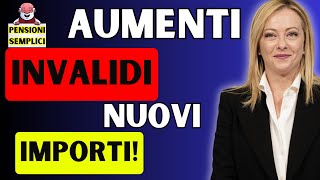 PENSIONI SEMPLICI

AUMENTI

INVALIDI

NUOVI

IMPORTI!